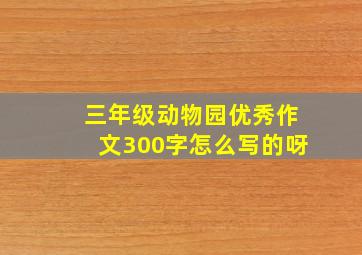 三年级动物园优秀作文300字怎么写的呀